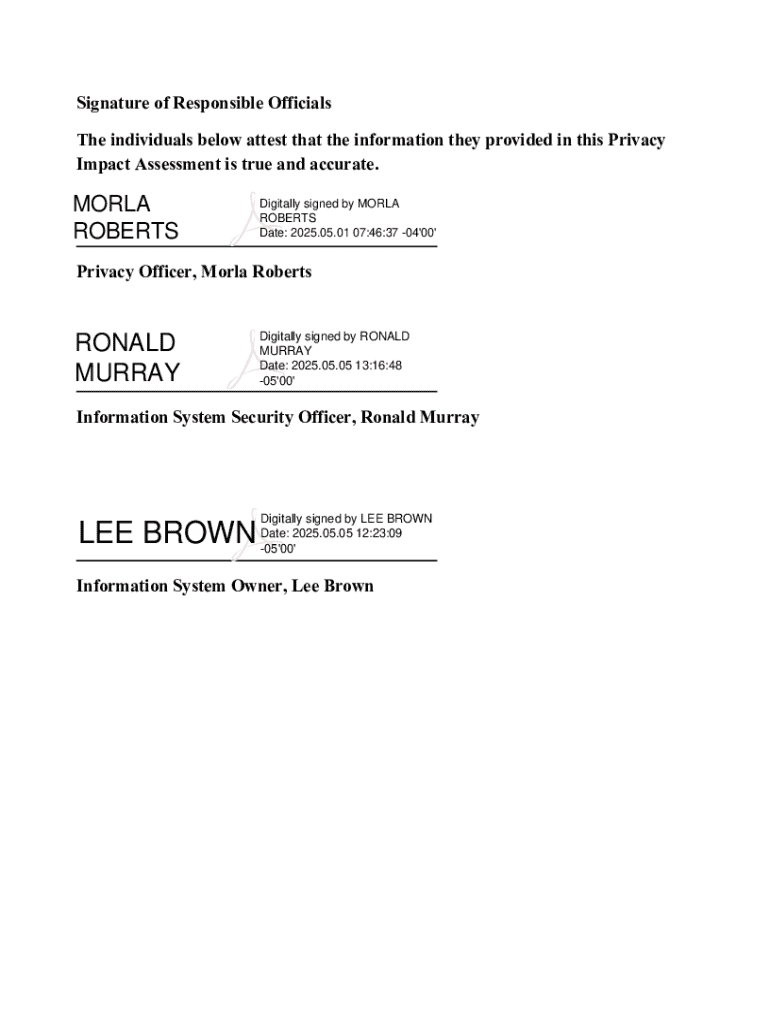 Signature of Responsible Officials

The individuals below attest that the information they provided in this Privacy Impact Assessment is true and accurate.

MORLA ROBERTS

Digitally signed by MORLA ROBERTS
Date: 2025.05.01 07:46:37 -04'00'

Privacy Officer, Morla Roberts

RONALD MURRAY

Digitally signed by RONALD MURRAY
Date: 2025.05.05 13:16:48 -05'00'

Information System Security Officer, Ronald Murray

LEE BROWN

Digitally signed by LEE BROWN
Date: 2025.05.05 12:23:09 -05'00'

Information System Owner, Lee Brown